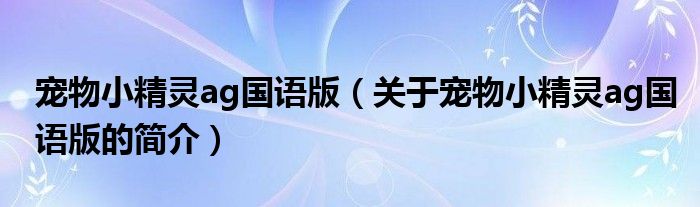 宠物小精灵ag国语版（关于宠物小精灵ag国语版的简介）